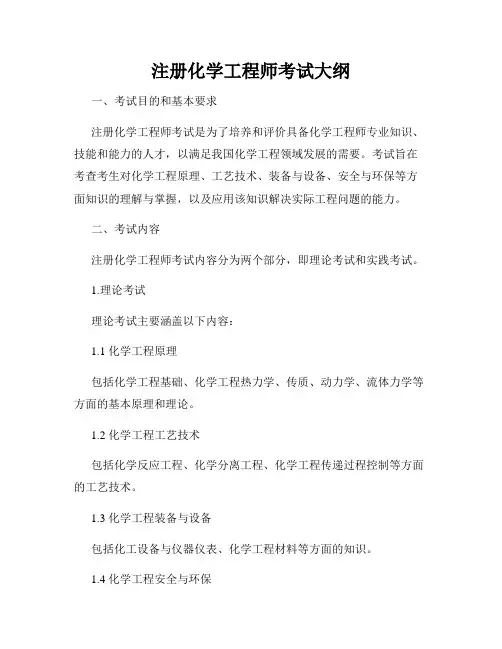 注册化学工程师考试大纲

一、考试目的和基本要求

注册化学工程师考试是为了培养和评价具备化学工程师专业知识、技能和能力的人才，以满足我国化学工程领域发展的需要。考试旨在考查考生对化学工程原理、工艺技术、装备与设备、安全与环保等方面知识的理解与掌握，以及应用该知识解决实际工程问题的能力。

二、考试内容

注册化学工程师考试内容分为两个部分，即理论考试和实践考试。

1.理论考试

理论考试主要涵盖以下内容：

1.1 化学工程原理

包括化学工程基础、化学工程热力学、传质、动力学、流体力学等方面的基本原理和理论。

1.2 化学工程工艺技术

包括化学反应工程、化学分离工程、化学工程传递过程控制等方面的工艺技术。

1.3 化学工程装备与设备

包括化工设备与仪器仪表、化学工程材料等方面的知识。

1.4 化学工程安全与环保